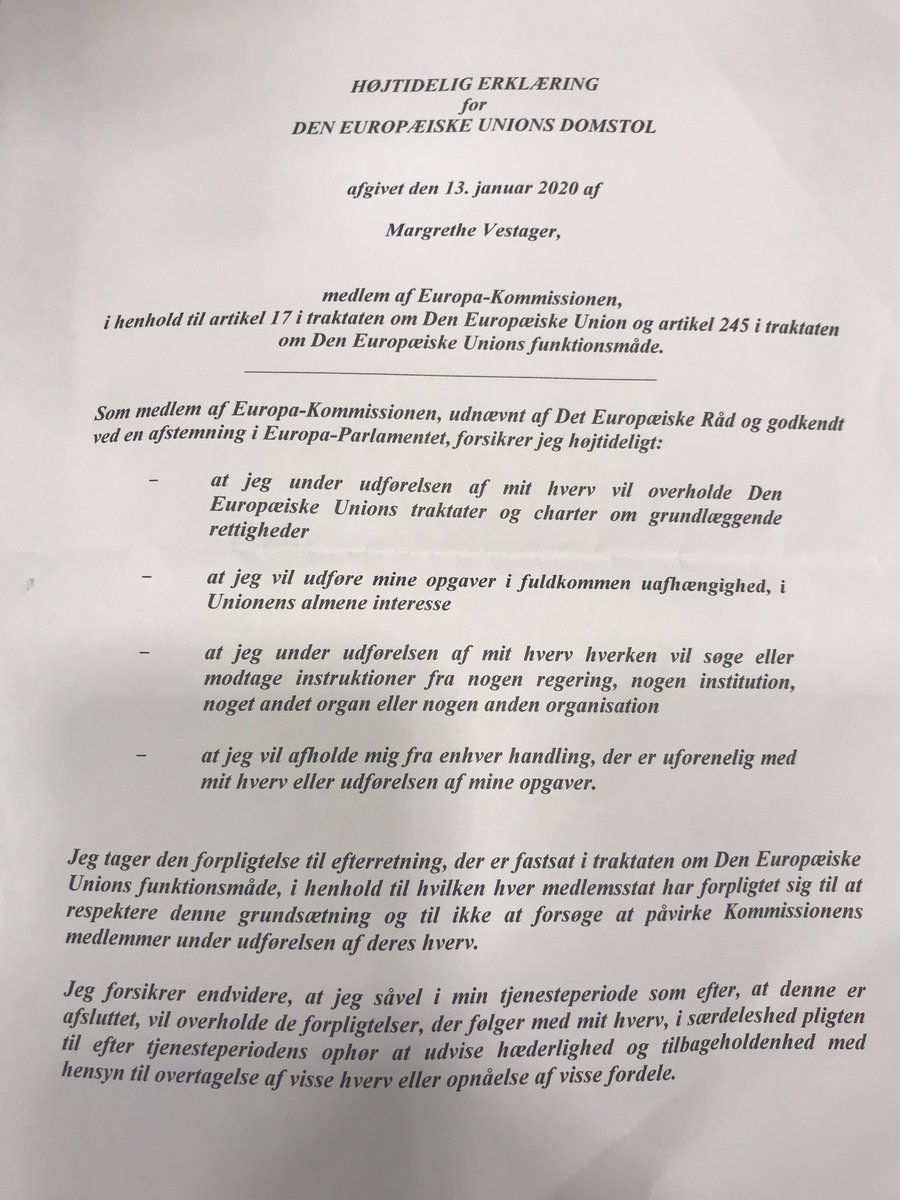 HØJTIDELIG ERKLÆRING
for
DEN EUROPÆISKE UNIONS DOMSTOL

afgivet den 13. januar 2020 af

Margrethe Vestager,

medlem af Europa-Kommissionen,
i henhold til artikel 17 i traktaten om Den Europæiske Union og artikel 245 i traktaten om Den Europæiske Unions funktionsmåde.

Som medlem af Europa-Kommissionen, udnævnt af Det Europæiske Råd og godkendt ved en afstemning i Europa-Parlamentet, forsikrer jeg højtideligt:

– at jeg under udførelsen af mit hverv vil overholde Den Europæiske Unions traktater og charter om grundlæggende rettigheder

– at jeg vil udføre mine opgaver i fuldkommen uafhængighed, i Unionens almene interesse

– at jeg under udførelsen af mit hverv hverken vil søge eller modtage instruktioner fra nogen regering, nogen institution, noget andet organ eller nogen anden organisation

– at jeg vil afholde mig fra enhver handling, der er uforenelig med mit hverv eller udførelsen af mine opgaver.

Jeg tager den forpligtelse til efterretning, der er fastsat i traktaten om Den Europæiske Unions funktionsmåde, i henhold til hvilken hver medlemsstat har forpligtet sig til at respektere denne grundsætning og til ikke at forsøge at påvirke Kommissionens medlemmer under udførelsen af deres hverv.

Jeg forsikrer endvidere, at jeg såvel i min tjenesteperiode som efter, at denne er afsluttet, vil overholde de forpligtelser, der følger med mit hverv, i særdeleshed pligten til efter tjenesteperiodens ophør at udvise hæderlighed og tilbageholdenhed med hensyn til overtagelse af visse hverv eller opnåelse af visse fordele.